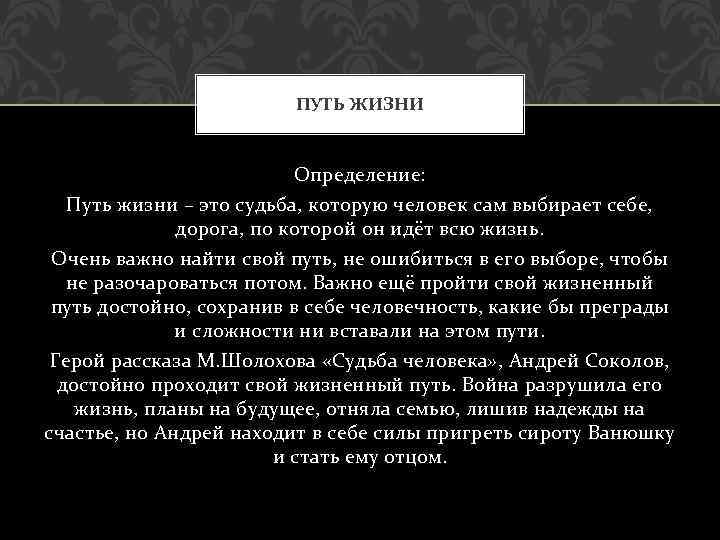 ПУТЬ ЖИЗНИ

Определение:

Путь жизни – это судьба, которую человек сам выбирает себе, дорога, по которой он идёт всю жизнь.

Очень важно найти свой путь, не ошибиться в его выборе, чтобы не разочароваться потом. Важно ещё пройти свой жизненный путь достойно, сохранив в себе человечность, какие бы преграды и сложности ни вставали на этом пути.

Герой рассказа М.Шолохова «Судьба человека», Андрей Соколов, достойно проходит свой жизненный путь. Война разрушила его жизнь, планы на будущее, отняла семью, лишив надежды на счастье, но Андрей находит в себе силы пригреть сироту Ванюшку и стать ему отцом.